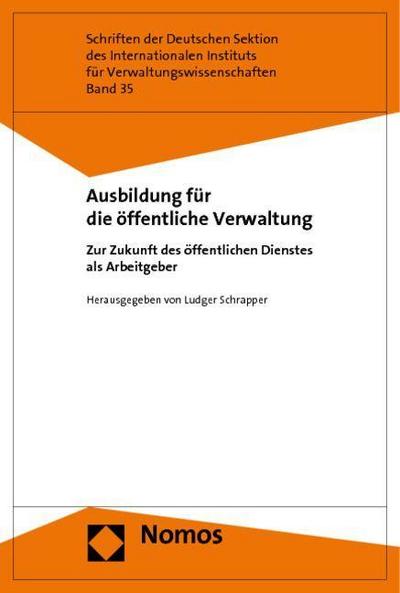 Schriften der Deutschen Sektion
des Internationalen Instituts
für Verwaltungswissenschaften
Band 35

Ausbildung für
die öffentliche Verwaltung

Zur Zukunft des öffentlichen Dienstes
als Arbeitgeber

Herausgegeben von Ludger Schrapper

Nomos